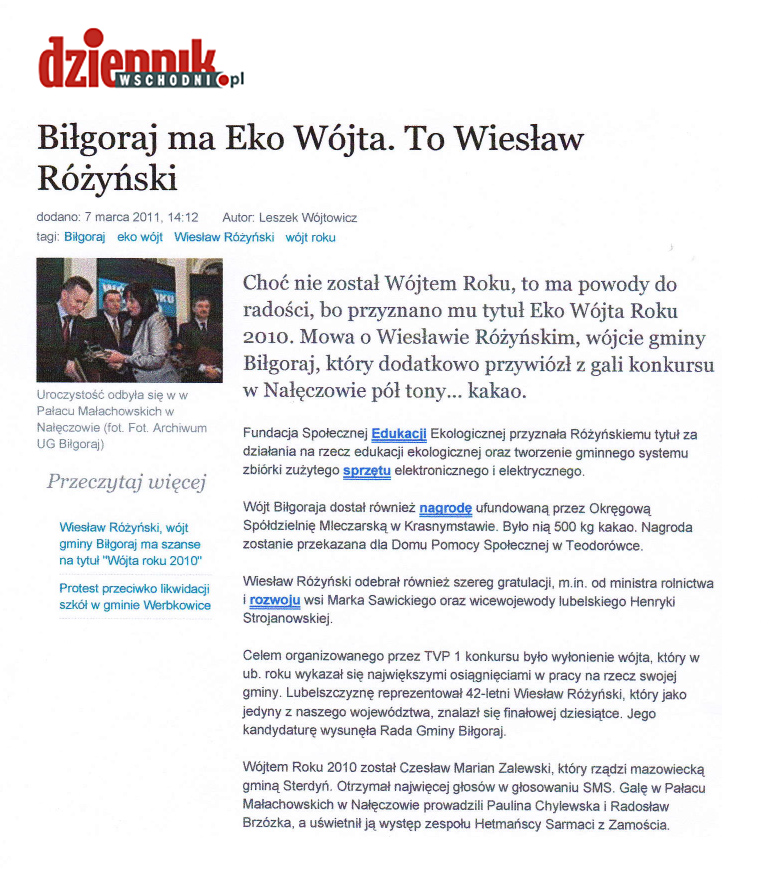 dziennik WSCHODNI.pl

Biłgoraj ma Eko Wójta. To Wiesław Różyński

dodano: 7 marca 2011, 14:12 Autor: Leszek Wójtowicz
tagi: Biłgoraj eko wójt Wiesław Różyński wójt roku

Uroczystość odbyła się w w Pałacu Małachowskich w Nałęczowie (fot. Fot. Archiwum UG Biłgoraj)

Przeczytaj więcej

Wiesław Różyński, wójt gminy Biłgoraj ma szanse na tytuł "Wójta roku 2010"

Protest przeciwko likwidacji szkół w gminie Werbkowice

Choć nie został Wójtem Roku, to ma powody do radości, bo przyznano mu tytuł Eko Wójta Roku 2010. Mowa o Wiesławie Różyńskim, wójcie gminy Biłgoraj, który dodatkowo przywiózł z gali konkursu w Nałęczowie pół tony... kakao.

Fundacja Społecznej Edukacji Ekologicznej przyznała Różyńskiemu tytuł za działania na rzecz edukacji ekologicznej oraz tworzenie gminnego systemu zbiórki zużytego sprzętu elektronicznego i elektrycznego.

Wójt Biłgoraja dostał również nagrodę ufundowaną przez Okręgową Spółdzielnię Mleczarską w Krasnymstawie. Było nią 500 kg kakao. Nagroda zostanie przekazana dla Domu Pomocy Społecznej w Teodorówce.

Wiesław Różyński odebrał również szereg gratulacji, m.in. od ministra rolnictwa i rozwoju wsi Marka Sawickiego oraz wicewojewody lubelskiego Henryki Strojanowskiej.

Celem organizowanego przez TVP 1 konkursu było wyłonienie wójta, który w ub. roku wykazał się największymi osiągnięciami w pracy na rzecz swojej gminy. Lubelszczyznę reprezentował 42-letni Wiesław Różyński, który jako jedyny z naszego województwa, znalazł się finałowej dziesiątce. Jego kandydaturę wysunęła Rada Gminy Biłgoraj.

Wójtem Roku 2010 został Czesław Marian Zalewski, który rządzi mazowiecką gminą Sterdyń. Otrzymał najwięcej głosów w głosowaniu SMS. Galę w Pałacu Małachowskich w Nałęczowie prowadzili Paulina Chylewska i Radosław Brzózka, a uświetnił ją występ zespołu Hetmańscy Sarmaci z Zamościa.